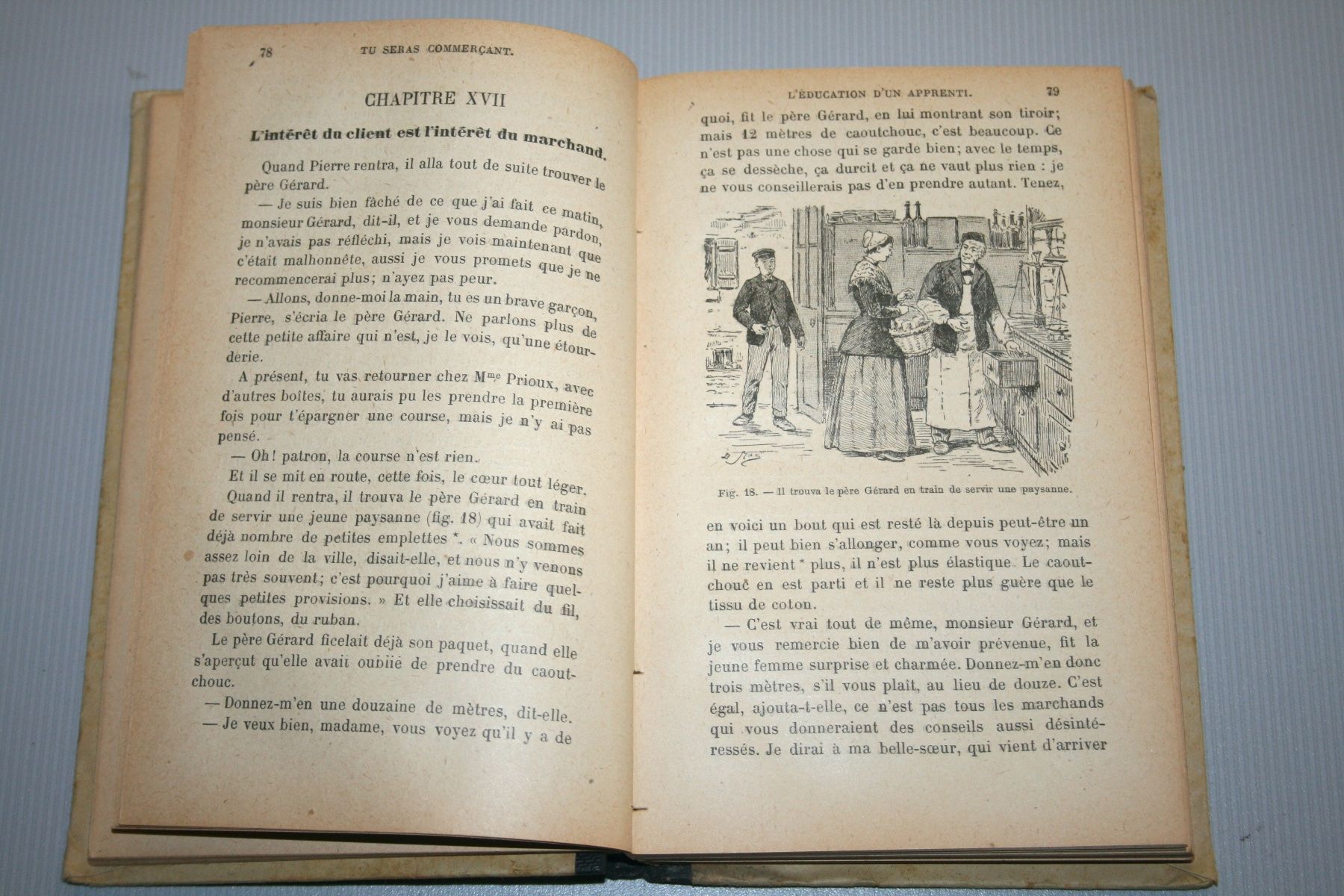 78 TU SERAS COMMERÇANT.

CHAPITRE XVII

L'intérêt du client est l'intérêt du marchand.

Quand Pierre rentra, il alla tout de suite trouver le père Gérard.

— Je suis bien fâché de ce que j'ai fait ce matin, monsieur Gérard, dit-il, et je vous demande pardon, je n'avais pas réfléchi, mais je vois maintenant que c'était malhonnête, aussi je vous promets que je ne recommencerai plus; n'ayez pas peur.

— Allons, donne-moi la main, tu es un brave garçon, Pierre, s'écria le père Gérard. Ne parlons plus de cette petite affaire qui n'est, je le vois, qu'une étourderie.

A présent, tu vas retourner chez M$^{me}$ Prioux, avec d'autres boîtes, tu aurais pu les prendre la première fois pour t'épargner une course, mais je n'y ai pas pensé.

— Oh! patron, la course n'est rien.

Et il se mit en route, cette fois, le cœur tout léger.

Quand il rentra, il trouva le père Gérard en train de servir une jeune paysanne (fig. 18) qui avait fait déjà nombre de petites emplettes *. « Nous sommes assez loin de la ville, disait-elle, et nous n'y venons pas très souvent; c'est pourquoi j'aime à faire quelques petites provisions. » Et elle choisissait du fil, des boutons, du ruban.

Le père Gérard ficelait déjà son paquet, quand elle s'aperçut qu'elle avait oublié de prendre du caoutchouc.

— Donnez-m'en une douzaine de mètres, dit-elle.

— Je veux bien, madame, vous voyez qu'il y a de

L'ÉDUCATION D'UN APPRENTI. 79

quoi, fit le père Gérard, en lui montrant son tiroir; mais 12 mètres de caoutchouc, c'est beaucoup. Ce n'est pas une chose qui se garde bien; avec le temps, ça se dessèche, ça durcit et ça ne vaut plus rien : je ne vous conseillerais pas d'en prendre autant. Tenez,

Fig. 18. — Il trouva le père Gérard en train de servir une paysanne.

en voici un bout qui est resté là depuis peut-être un an; il peut bien s'allonger, comme vous voyez; mais il ne revient * plus, il n'est plus élastique. Le caoutchouc en est parti et il ne reste plus guère que le tissu de coton.

— C'est vrai tout de même, monsieur Gérard, et je vous remercie bien de m'avoir prévenue, fit la jeune femme surprise et charmée. Donnez-m'en donc trois mètres, s'il vous plaît, au lieu de douze. C'est égal, ajouta-t-elle, ce n'est pas tous les marchands qui vous donneraient des conseils aussi désintéressés. Je dirai à ma belle-sœur, qui vient d'arriver